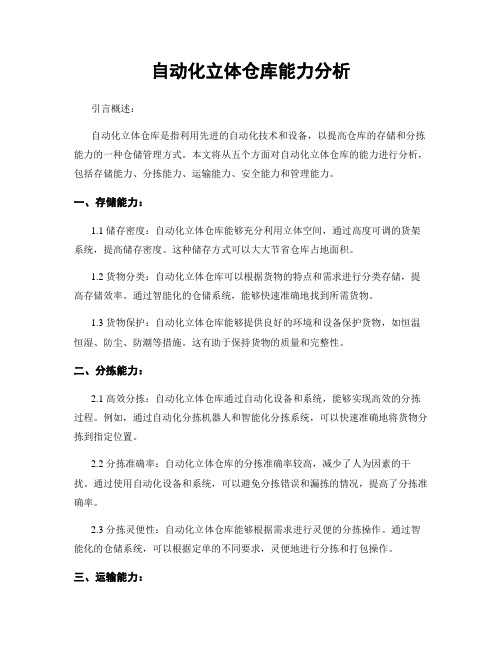 自动化立体仓库能力分析

引言概述：

自动化立体仓库是指利用先进的自动化技术和设备，以提高仓库的存储和分拣能力的一种仓储管理方式。本文将从五个方面对自动化立体仓库的能力进行分析，包括存储能力、分拣能力、运输能力、安全能力和管理能力。

一、存储能力：

1.1 储存密度：自动化立体仓库能够充分利用立体空间，通过高度可调的货架系统，提高储存密度。这种储存方式可以大大节省仓库占地面积。

1.2 货物分类：自动化立体仓库可以根据货物的特点和需求进行分类存储，提高存储效率。通过智能化的仓储系统，能够快速准确地找到所需货物。

1.3 货物保护：自动化立体仓库能够提供良好的环境和设备保护货物，如恒温恒湿、防尘、防潮等措施。这有助于保持货物的质量和完整性。

二、分拣能力：

2.1 高效分拣：自动化立体仓库通过自动化设备和系统，能够实现高效的分拣过程。例如，通过自动化分拣机器人和智能化分拣系统，可以快速准确地将货物分拣到指定位置。

2.2 分拣准确率：自动化立体仓库的分拣准确率较高，减少了人为因素的干扰。通过使用自动化设备和系统，可以避免分拣错误和漏拣的情况，提高了分拣准确率。

2.3 分拣灵便性：自动化立体仓库能够根据需求进行灵便的分拣操作。通过智能化的仓储系统，可以根据定单的不同要求，灵便地进行分拣和打包操作。

三、运输能力：